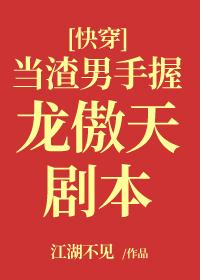 [快穿]
当渣男手握
龙傲天
剧本

江湖不见 /作品